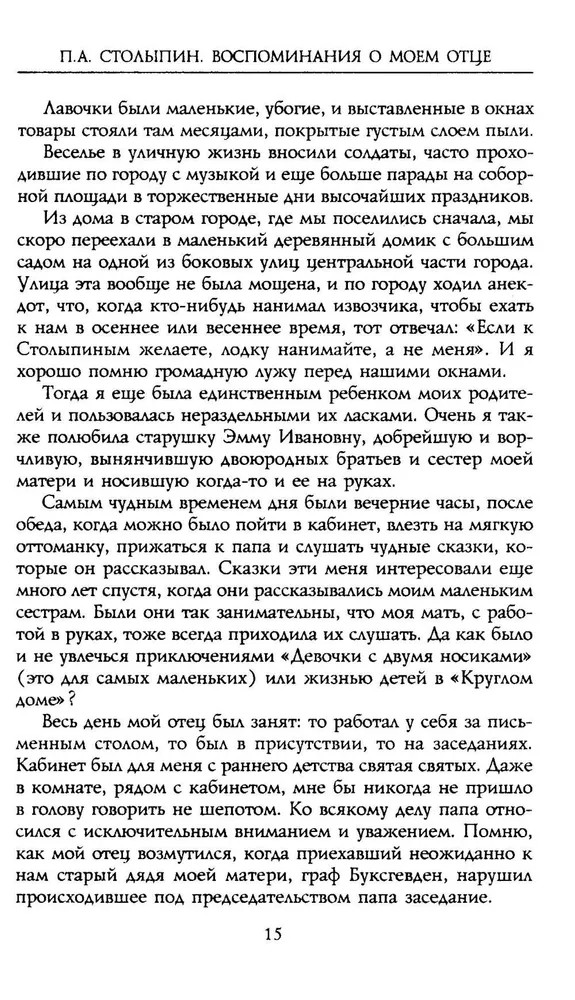 П.А. СТОЛЫПИН. ВОСПОМИНАНИЯ О МОЕМ ОТЦЕ

Лавочки были маленькие, убогие, и выставленные в окнах товары стояли там месяцами, покрытые густым слоем пыли.

Веселье в уличную жизнь вносили солдаты, часто проходившие по городу с музыкой и еще больше парады на соборной площади в торжественные дни высочайших праздников.

Из дома в старом городе, где мы поселились сначала, мы скоро переехали в маленький деревянный домик с большим садом на одной из боковых улиц центральной части города. Улица эта вообще не была мощена, и по городу ходил анекдот, что, когда кто-нибудь нанимал извозчика, чтобы ехать к нам в осеннее или весеннее время, тот отвечал: «Если к Столыпиным желаете, лодку нанимайте, а не меня». И я хорошо помню громадную лужу перед нашими окнами.

Тогда я еще была единственным ребенком моих родителей и пользовалась нераздельными их ласками. Очень я также полюбила старушку Эмму Ивановну, добрейшую и ворчливую, вынянчившую двоюродных братьев и сестер моей матери и носившую когда-то и ее на руках.

Самым чудным временем дня были вечерние часы, после обеда, когда можно было пойти в кабинет, влезть на мягкую оттоманку, прижаться к папа и слушать чудные сказки, которые он рассказывал. Сказки эти меня интересовали еще много лет спустя, когда они рассказывались моим маленьким сестрам. Были они так занимательны, что моя мать, с работой в руках, тоже всегда приходила их слушать. Да как было и не увлечься приключениями «Девочки с двумя носиками» (это для самых маленьких) или жизнью детей в «Круглом доме»?

Весь день мой отец был занят: то работал у себя за письменным столом, то был в присутствии, то на заседаниях. Кабинет был для меня с раннего детства святая святых. Даже в комнате, рядом с кабинетом, мне бы никогда не пришло в голову говорить не шепотом. Ко всякому делу папа относился с исключительным вниманием и уважением. Помню, как мой отец возмутился, когда приехавший неожиданно к нам старый дядя моей матери, граф Буксгевден, нарушил происходившее под председательством папа заседание.

15